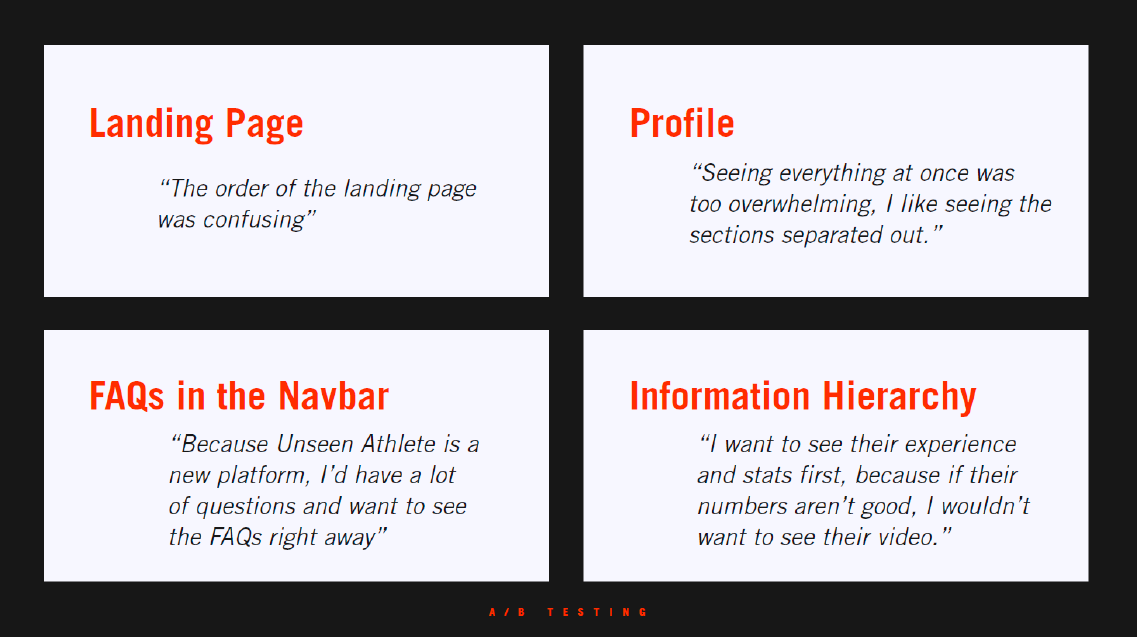 Landing Page

“The order of the landing page was confusing”

Profile

“Seeing everything at once was too overwhelming, I like seeing the sections separated out.”

FAQs in the Navbar

“Because Unseen Athlete is a new platform, I’d have a lot of questions and want to see the FAQs right away”

Information Hierarchy

“I want to see their experience and stats first, because if their numbers aren’t good, I wouldn’t want to see their video.”

A/B TESTING